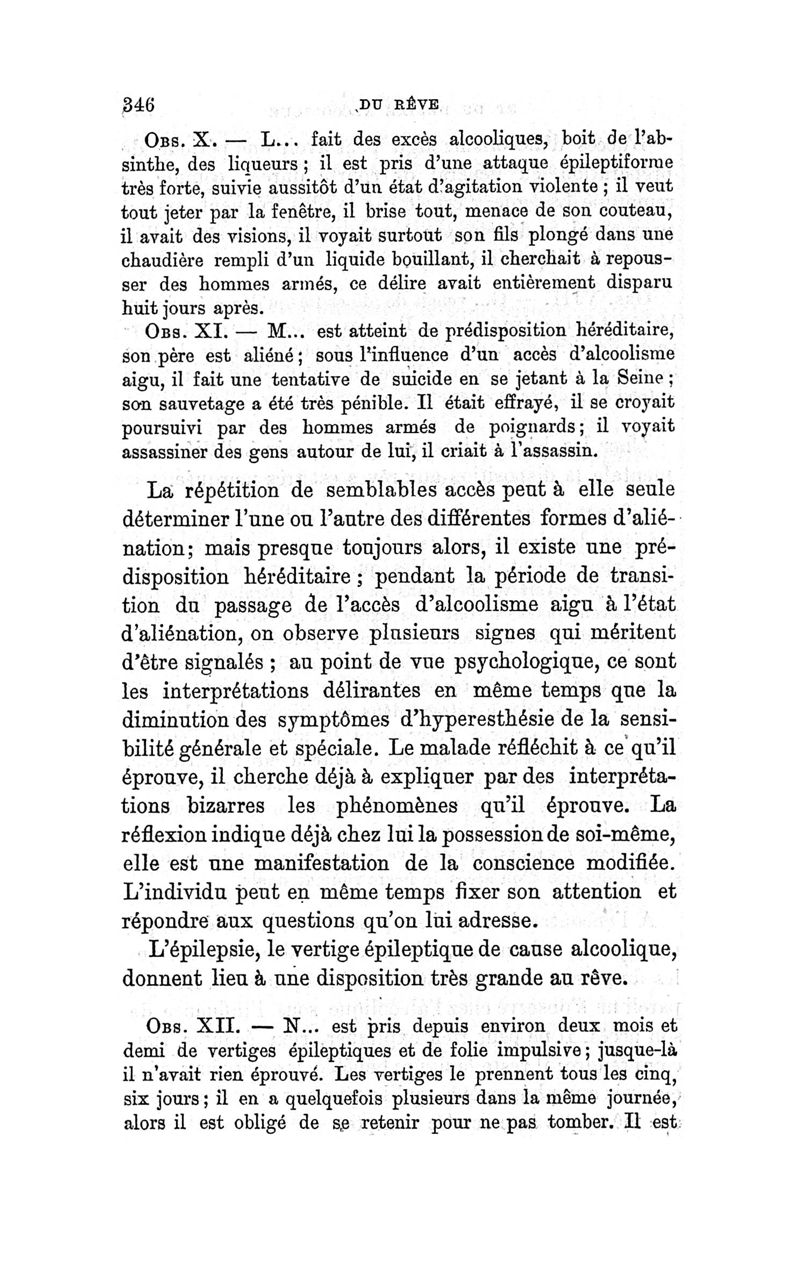 346 DU RÊVE

Obs. X. — L... fait des excès alcooliques, boit de l'absinthe, des liqueurs ; il est pris d'une attaque épileptiforme très forte, suivie aussitôt d'un état d'agitation violente ; il veut tout jeter par la fenêtre, il brise tout, menace de son couteau, il avait des visions, il voyait surtout son fils plongé dans une chaudière rempli d'un liquide bouillant, il cherchait à repousser des hommes armés, ce délire avait entièrement disparu huit jours après.

Obs. XI. — M... est atteint de prédisposition héréditaire, son père est aliéné ; sous l'influence d'un accès d'alcoolisme aigu, il fait une tentative de suicide en se jetant à la Seine ; son sauvetage a été très pénible. Il était effrayé, il se croyait poursuivi par des hommes armés de poignards ; il voyait assassiner des gens autour de lui, il criait à l'assassin.

La répétition de semblables accès peut à elle seule déterminer l'une ou l'autre des différentes formes d'aliénation ; mais presque toujours alors, il existe une prédisposition héréditaire ; pendant la période de transition du passage de l'accès d'alcoolisme aigu à l'état d'aliénation, on observe plusieurs signes qui méritent d'être signalés ; au point de vue psychologique, ce sont les interprétations délirantes en même temps que la diminution des symptômes d'hyperesthésie de la sensibilité générale et spéciale. Le malade réfléchit à ce qu'il éprouve, il cherche déjà à expliquer par des interprétations bizarres les phénomènes qu'il éprouve. La réflexion indique déjà chez lui la possession de soi-même, elle est une manifestation de la conscience modifiée. L'individu peut en même temps fixer son attention et répondre aux questions qu'on lui adresse.

L'épilepsie, le vertige épileptique de cause alcoolique, donnent lieu à une disposition très grande au rêve.

Obs. XII. — N... est pris depuis environ deux mois et demi de vertiges épileptiques et de folie impulsive ; jusque-là il n'avait rien éprouvé. Les vertiges le prennent tous les cinq, six jours ; il en a quelquefois plusieurs dans la même journée, alors il est obligé de se retenir pour ne pas tomber. Il est